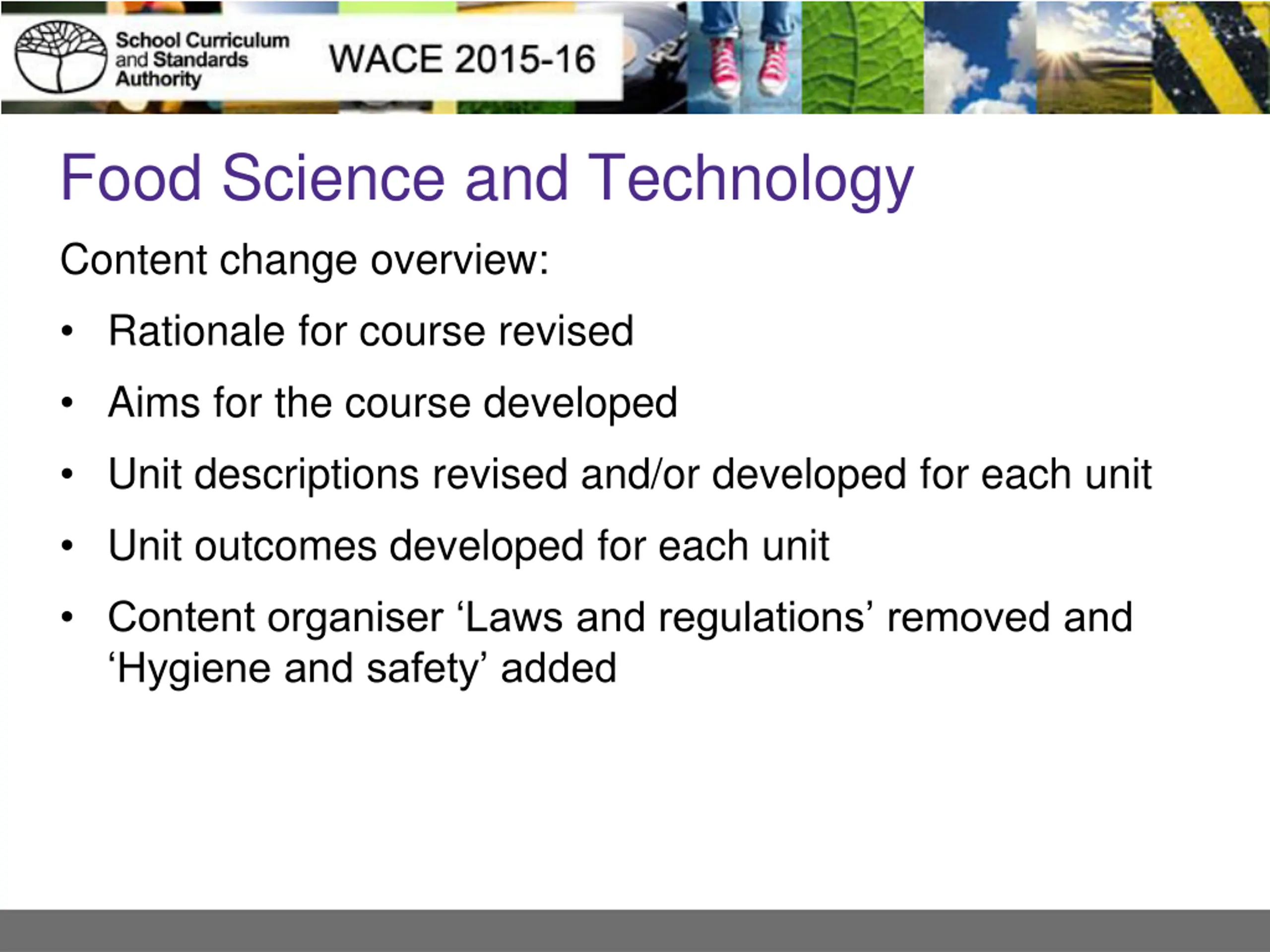 School Curriculum and Standards Authority

WACE 2015-16

Food Science and Technology

Content change overview:

• Rationale for course revised

• Aims for the course developed

• Unit descriptions revised and/or developed for each unit

• Unit outcomes developed for each unit

• Content organiser ‘Laws and regulations’ removed and ‘Hygiene and safety’ added